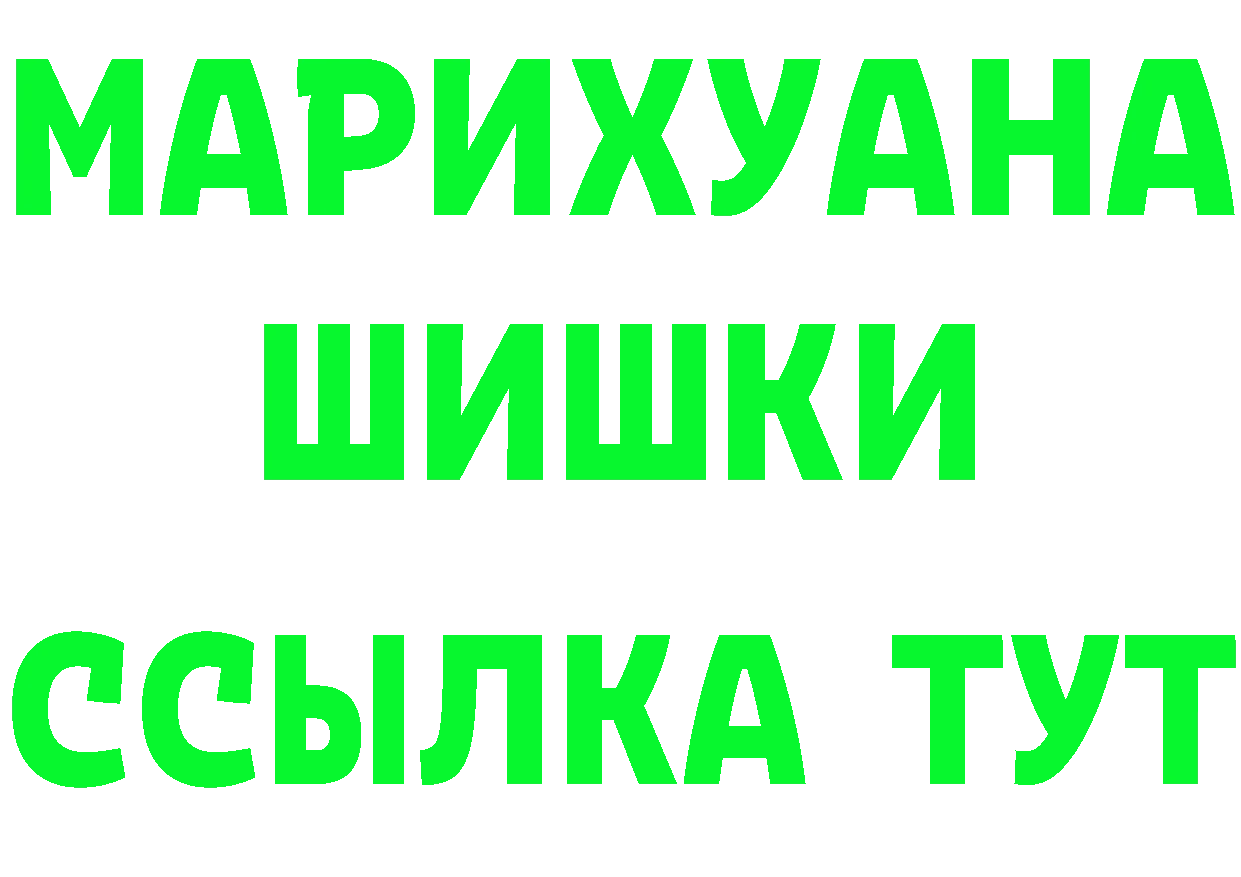 МАРИХУАНА
ШИШКИ
ССЫЛКА ТУТ